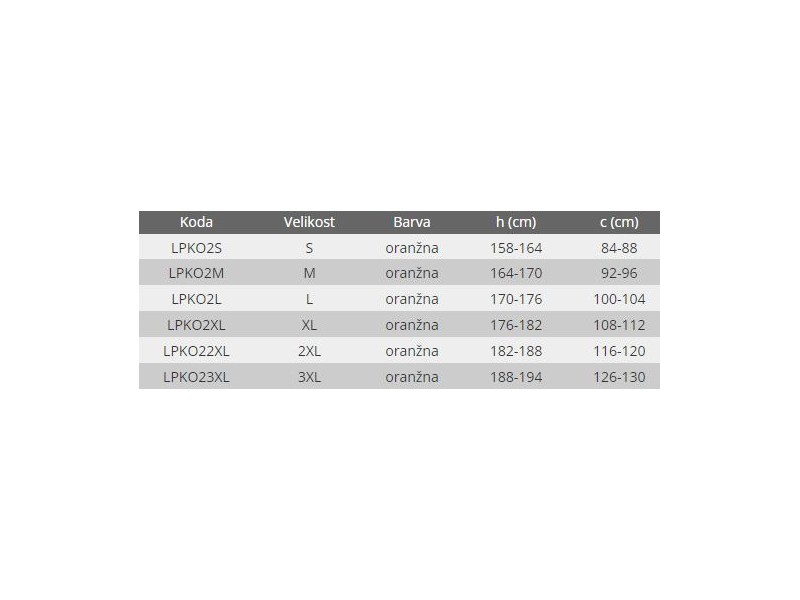 | Koda | Velikost | Barva | h (cm) | c (cm) |
|---|---|---|---|---|
| LPKO2S | S | oranžna | 158-164 | 84-88 |
| LPKO2M | M | oranžna | 164-170 | 92-96 |
| LPKO2L | L | oranžna | 170-176 | 100-104 |
| LPKO2XL | XL | oranžna | 176-182 | 108-112 |
| LPKO22XL | 2XL | oranžna | 182-188 | 116-120 |
| LPKO23XL | 3XL | oranžna | 188-194 | 126-130 |